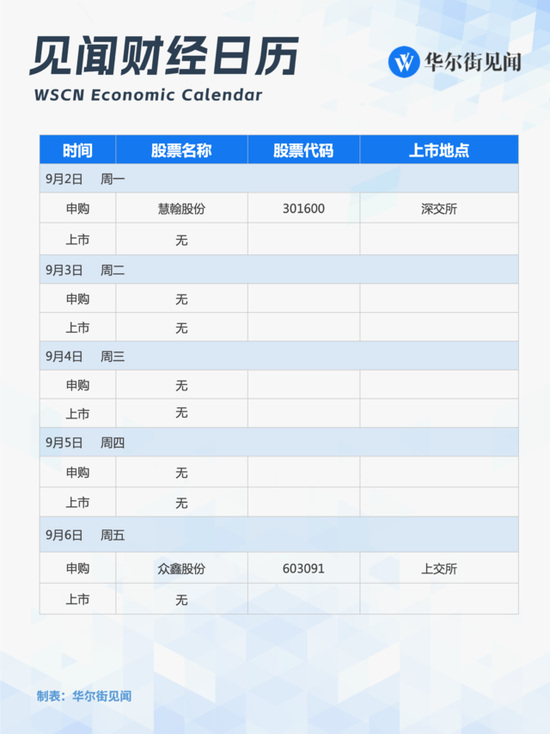 见闻财经日历
WSCN Economic Calendar

华尔街见闻

| 时间 | 股票名称 | 股票代码 | 上市地点 |
|---|---|---|---|
| 9月2日 周一 | | | |
| 申购 | 慧翰股份 | 301600 | 深交所 |
| 上市 | 无 | | |
| 9月3日 周二 | | | |
| 申购 | 无 | | |
| 上市 | 无 | | |
| 9月4日 周三 | | | |
| 申购 | 无 | | |
| 上市 | 无 | | |
| 9月5日 周四 | | | |
| 申购 | 无 | | |
| 上市 | 无 | | |
| 9月6日 周五 | | | |
| 申购 | 众鑫股份 | 603091 | 上交所 |
| 上市 | 无 | | |

制表：华尔街见闻